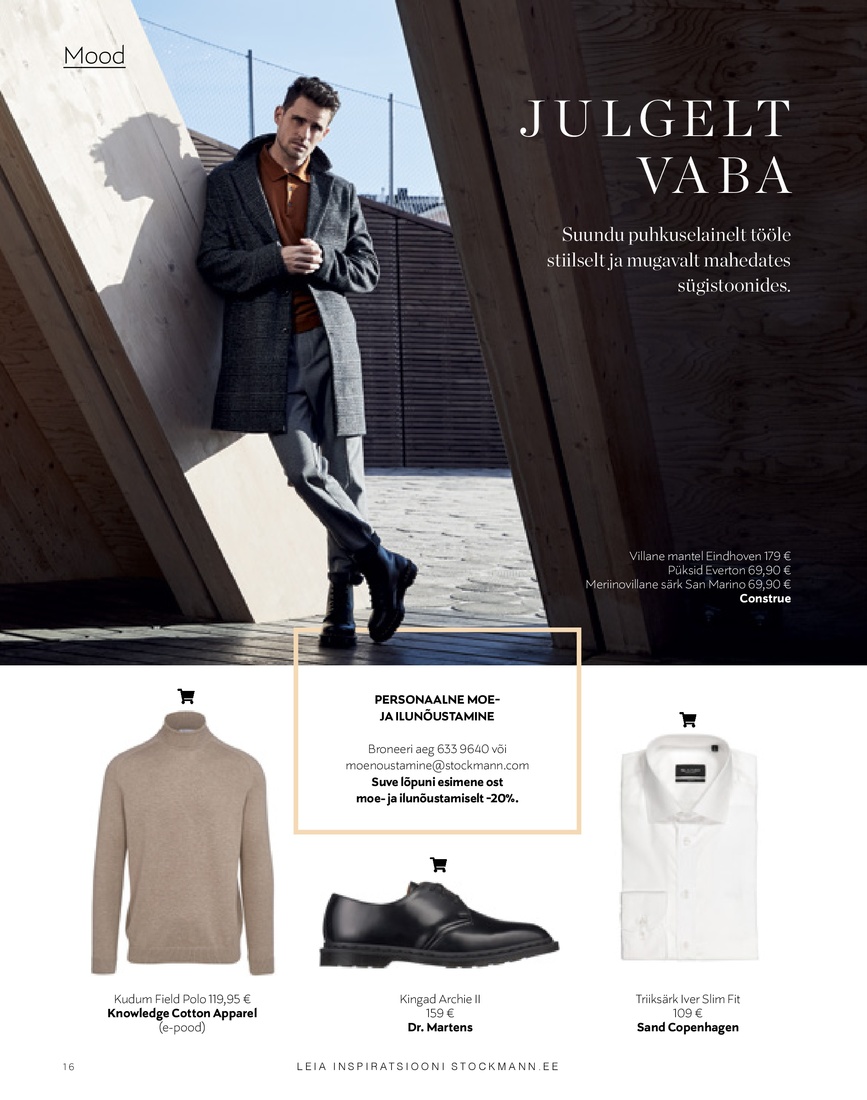 Mood

JULGELT VABA

Suundu puhkuselainelt tööle stiilselt ja mugavalt mahedates sügistoonides.

Villane mantel Eindhoven 179 €
Püksid Everton 69,90 €
Meriinovillane särk San Marino 69,90 €
**Construe**

PERSONAALNE MOE- JA ILUNÕUSTAMINE

Broneeri aeg 633 9640 või moenoustamine@stockmann.com
**Suve lõpuni esimene ost moe- ja ilunõustamiselt -20%.**

Kudum Field Polo 119,95 €
**Knowledge Cotton Apparel**
(e-pood)

Kingad Archie II
159 €
**Dr. Martens**

Triiksärk Iver Slim Fit
109 €
**Sand Copenhagen**

16

LEIA INSPIRATSIOONI STOCKMANN.EE